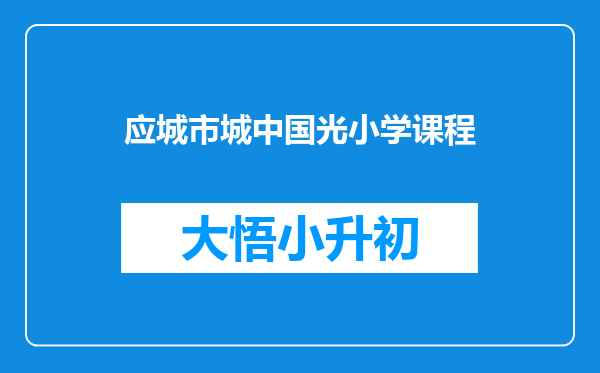 应城市城中国光小学课程

大悟小升初